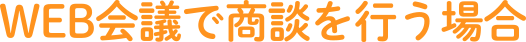 WEB会議で商談を行う場合